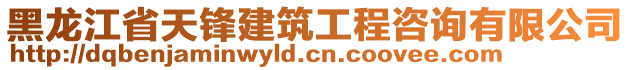 黑龙江省天锋建筑工程咨询有限公司
http://dqbenjaminwyld.cn.coovee.com